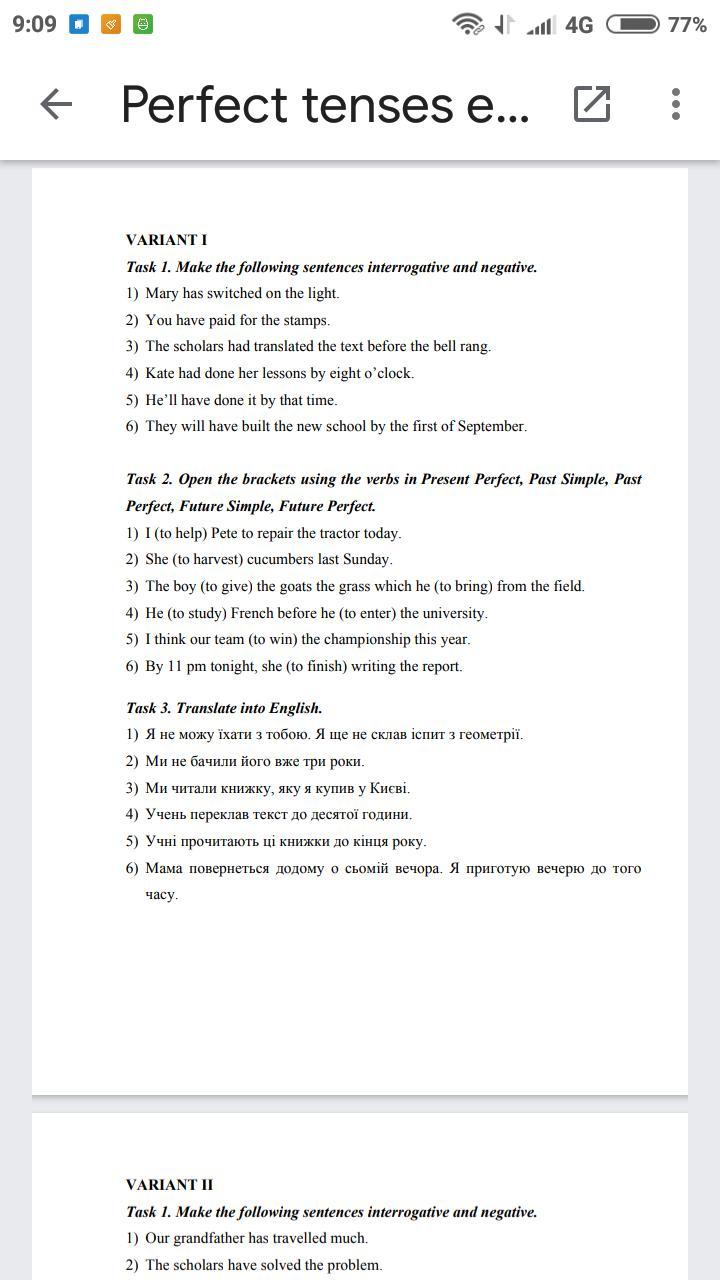 9:09 4G 77%

Perfect tenses e...

VARIANT I

Task 1. Make the following sentences interrogative and negative.

1) Mary has switched on the light.
2) You have paid for the stamps.
3) The scholars had translated the text before the bell rang.
4) Kate had done her lessons by eight o'clock.
5) He'll have done it by that time.
6) They will have built the new school by the first of September.

Task 2. Open the brackets using the verbs in Present Perfect, Past Simple, Past Perfect, Future Simple, Future Perfect.

1) I (to help) Pete to repair the tractor today.
2) She (to harvest) cucumbers last Sunday.
3) The boy (to give) the goats the grass which he (to bring) from the field.
4) He (to study) French before he (to enter) the university.
5) I think our team (to win) the championship this year.
6) By 11 pm tonight, she (to finish) writing the report.

Task 3. Translate into English.

1) Я не можу їхати з тобою. Я ще не склав іспит з геометрії.
2) Ми не бачили його вже три роки.
3) Ми читали книжку, яку я купив у Києві.
4) Учень переклав текст до десятої години.
5) Учні прочитають ці книжки до кінця року.
6) Мама повернеться додому о сьомій вечора. Я приготую вечерю до того часу.

VARIANT II

Task 1. Make the following sentences interrogative and negative.

1) Our grandfather has travelled much.
2) The scholars have solved the problem.